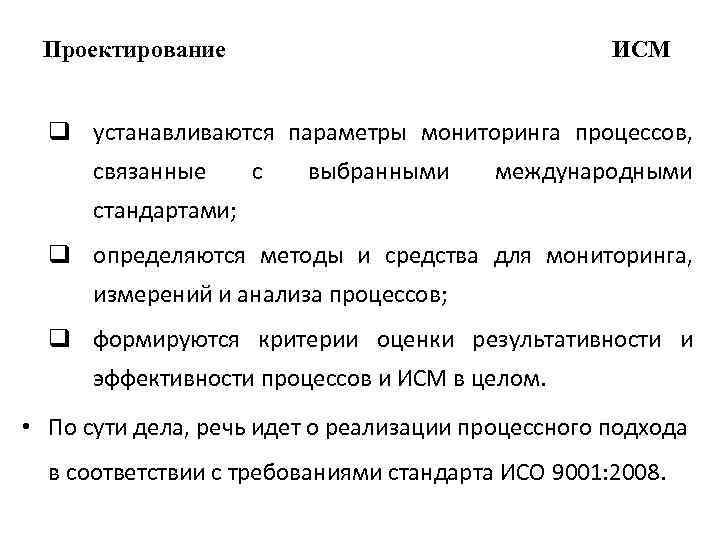 Проектирование ИСМ

❑ устанавливаются параметры мониторинга процессов, связанные с выбранными международными стандартами;

❑ определяются методы и средства для мониторинга, измерений и анализа процессов;

❑ формируются критерии оценки результативности и эффективности процессов и ИСМ в целом.

• По сути дела, речь идет о реализации процессного подхода в соответствии с требованиями стандарта ИСО 9001:2008.